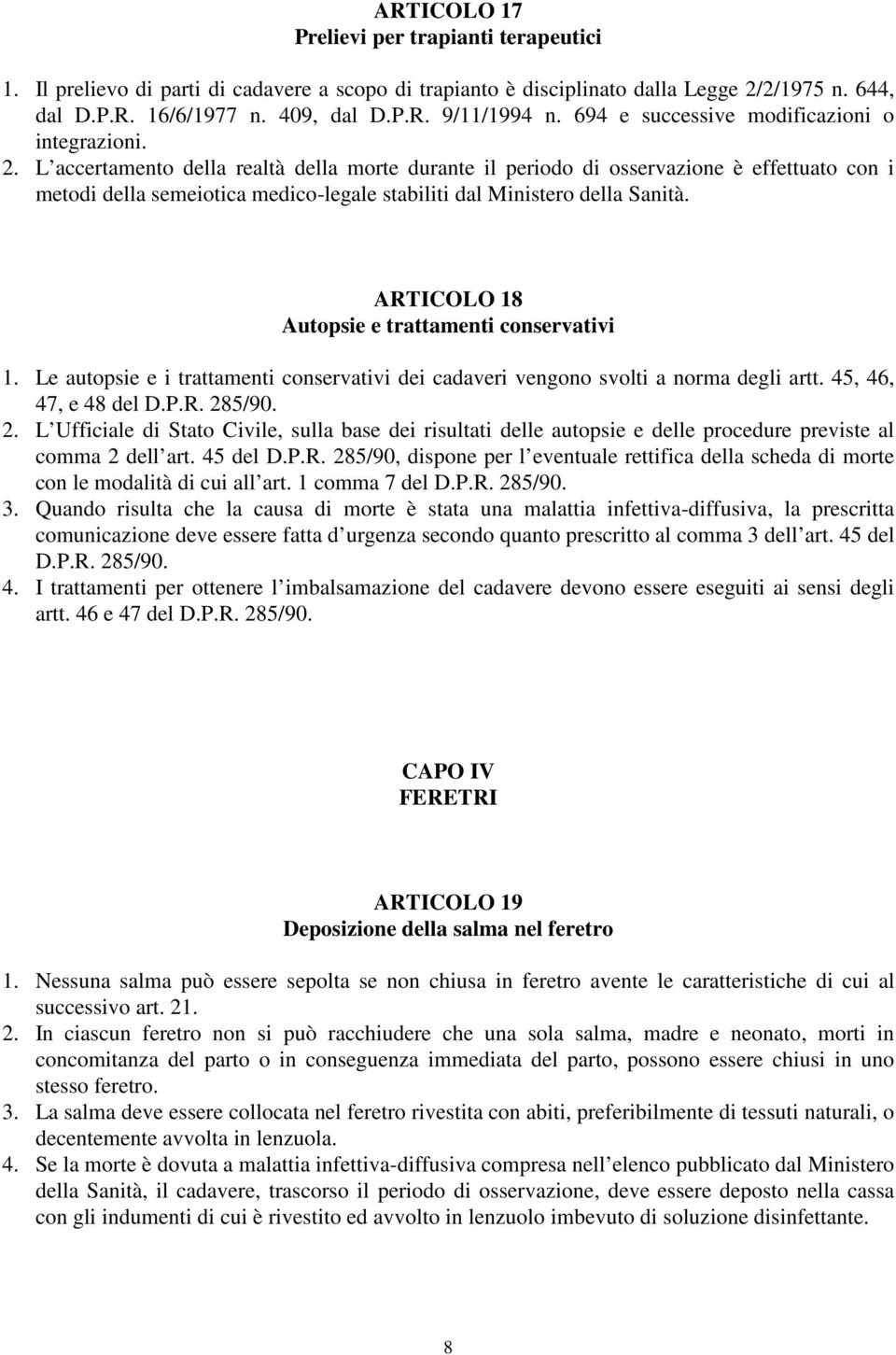 ARTICOLO 17
Prelievi per trapianti terapeutici

1. Il prelievo di parti di cadavere a scopo di trapianto è disciplinato dalla Legge 2/2/1975 n. 644, dal D.P.R. 16/6/1977 n. 409, dal D.P.R. 9/11/1994 n. 694 e successive modificazioni o integrazioni.
2. L accertamento della realtà della morte durante il periodo di osservazione è effettuato con i metodi della semeiotica medico-legale stabiliti dal Ministero della Sanità.

ARTICOLO 18
Autopsie e trattamenti conservativi

1. Le autopsie e i trattamenti conservativi dei cadaveri vengono svolti a norma degli artt. 45, 46, 47, e 48 del D.P.R. 285/90.
2. L Ufficiale di Stato Civile, sulla base dei risultati delle autopsie e delle procedure previste al comma 2 dell art. 45 del D.P.R. 285/90, dispone per l eventuale rettifica della scheda di morte con le modalità di cui all art. 1 comma 7 del D.P.R. 285/90.
3. Quando risulta che la causa di morte è stata una malattia infettiva-diffusiva, la prescritta comunicazione deve essere fatta d urgenza secondo quanto prescritto al comma 3 dell art. 45 del D.P.R. 285/90.
4. I trattamenti per ottenere l imbalsamazione del cadavere devono essere eseguiti ai sensi degli artt. 46 e 47 del D.P.R. 285/90.

CAPO IV
FERETRI

ARTICOLO 19
Deposizione della salma nel feretro

1. Nessuna salma può essere sepolta se non chiusa in feretro avente le caratteristiche di cui al successivo art. 21.
2. In ciascun feretro non si può racchiudere che una sola salma, madre e neonato, morti in concomitanza del parto o in conseguenza immediata del parto, possono essere chiusi in uno stesso feretro.
3. La salma deve essere collocata nel feretro rivestita con abiti, preferibilmente di tessuti naturali, o decentemente avvolta in lenzuola.
4. Se la morte è dovuta a malattia infettiva-diffusiva compresa nell elenco pubblicato dal Ministero della Sanità, il cadavere, trascorso il periodo di osservazione, deve essere deposto nella cassa con gli indumenti di cui è rivestito ed avvolto in lenzuolo imbevuto di soluzione disinfettante.

8